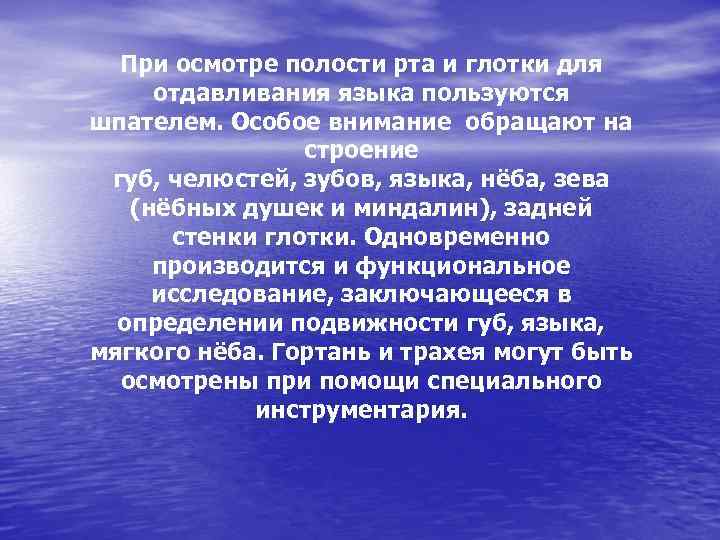 При осмотре полости рта и глотки для отдавливания языка пользуются шпателем. Особое внимание обращают на строение
губ, челюстей, зубов, языка, нёба, зева (нёбных душек и миндалин), задней стенки глотки. Одновременно производится и функциональное исследование, заключающееся в определении подвижности губ, языка, мягкого нёба. Гортань и трахея могут быть осмотрены при помощи специального инструментария.